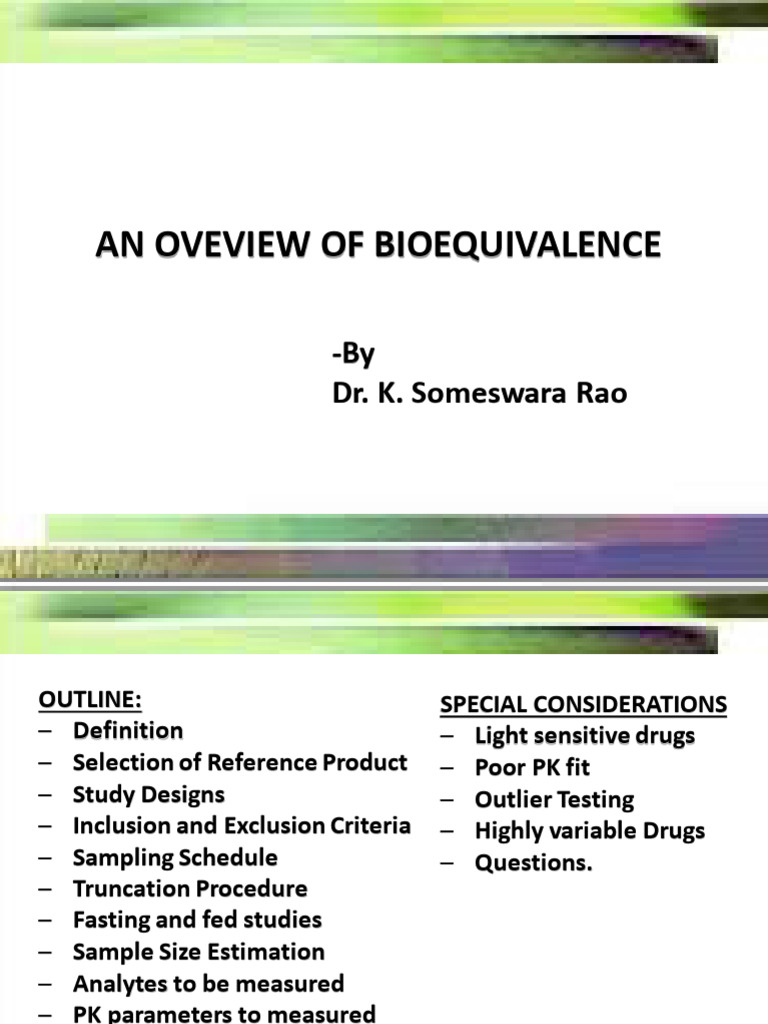 AN OVEVIEW OF BIOEQUIVALENCE

-By
Dr. K. Someswara Rao

OUTLINE:
– Definition
– Selection of Reference Product
– Study Designs
– Inclusion and Exclusion Criteria
– Sampling Schedule
– Truncation Procedure
– Fasting and fed studies
– Sample Size Estimation
– Analytes to be measured
– PK parameters to measured

SPECIAL CONSIDERATIONS
– Light sensitive drugs
– Poor PK fit
– Outlier Testing
– Highly variable Drugs
– Questions.